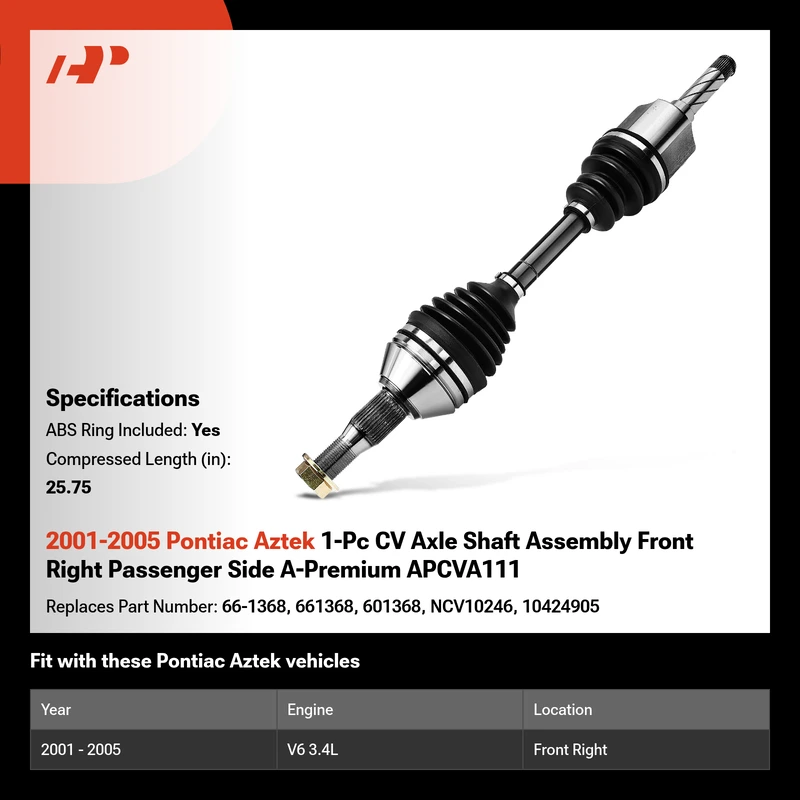 Specifications

ABS Ring Included: Yes

Compressed Length (in): 25.75

2001-2005 Pontiac Aztek 1-Pc CV Axle Shaft Assembly Front Right Passenger Side A-Premium APCVA111

Replaces Part Number: 66-1368, 661368, 601368, NCV10246, 10424905

Fit with these Pontiac Aztek vehicles

| Year | Engine | Location |
|---|---|---|
| 2001 - 2005 | V6 3.4L | Front Right |